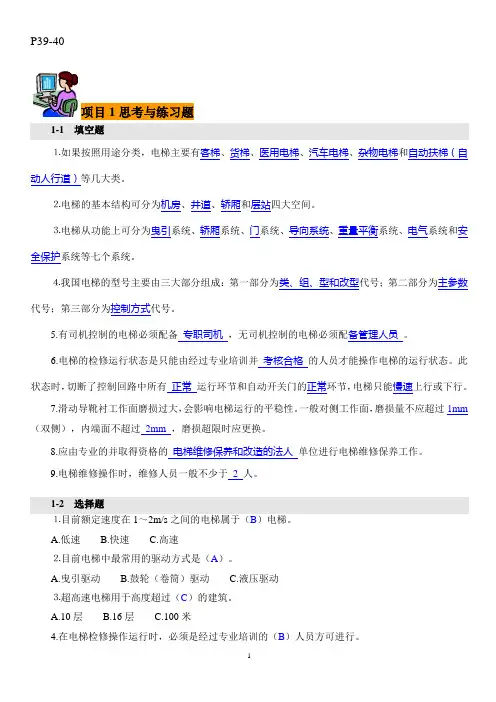 P39-40

项目 1 思考与练习题

1-1 填空题

1.如果按照用途分类，电梯主要有客梯、货梯、医用电梯、汽车电梯、杂物电梯和自动扶梯（自动人行道）等几大类。

2.电梯的基本结构可分为机房、井道、轿厢和层站四大空间。

3.电梯从功能上可分为曳引系统、轿厢系统、门系统、导向系统、重量平衡系统、电气系统和安全保护系统等七个系统。

4.我国电梯的型号主要由三大部分组成：第一部分为类、组、型和改型代号；第二部分为主参数代号；第三部分为控制方式代号。

5.有司机控制的电梯必须配备 专职司机 ，无司机控制的电梯必须配备管理人员 。

6.电梯的检修运行状态是只能由经过专业培训并 考核合格 的人员才能操作电梯的运行状态。此状态时，切断了控制回路中所有 正常 运行环节和自动开关门的正常环节，电梯只能慢速上行或下行。

7.滑动导靴衬工作面磨损过大，会影响电梯运行的平稳性，一般对侧工作面，磨损量不应超过 1mm（双侧），内端面不超过 2mm ，磨损超限时应更换。

8.应由专业的并取得资格的 电梯维修保养和改造的法人 单位进行电梯维修保养工作。

9.电梯维修操作时，维修人员一般不少于 2 人。

1-2 选择题

1.目前额定速度在 1～2m/s 之间的电梯属于（B）电梯。

A.低速 B.快速 C.高速

2.目前电梯中最常用的驱动方式是（A）。

A.曳引驱动 B.鼓轮（卷筒）驱动 C.液压驱动

3.超高速电梯用于高度超过（C）的建筑。

A.10 层 B.16 层 C.100 米

4.在电梯检修操作运行时，必须是经过专业培训的（B）人员方可进行。

1